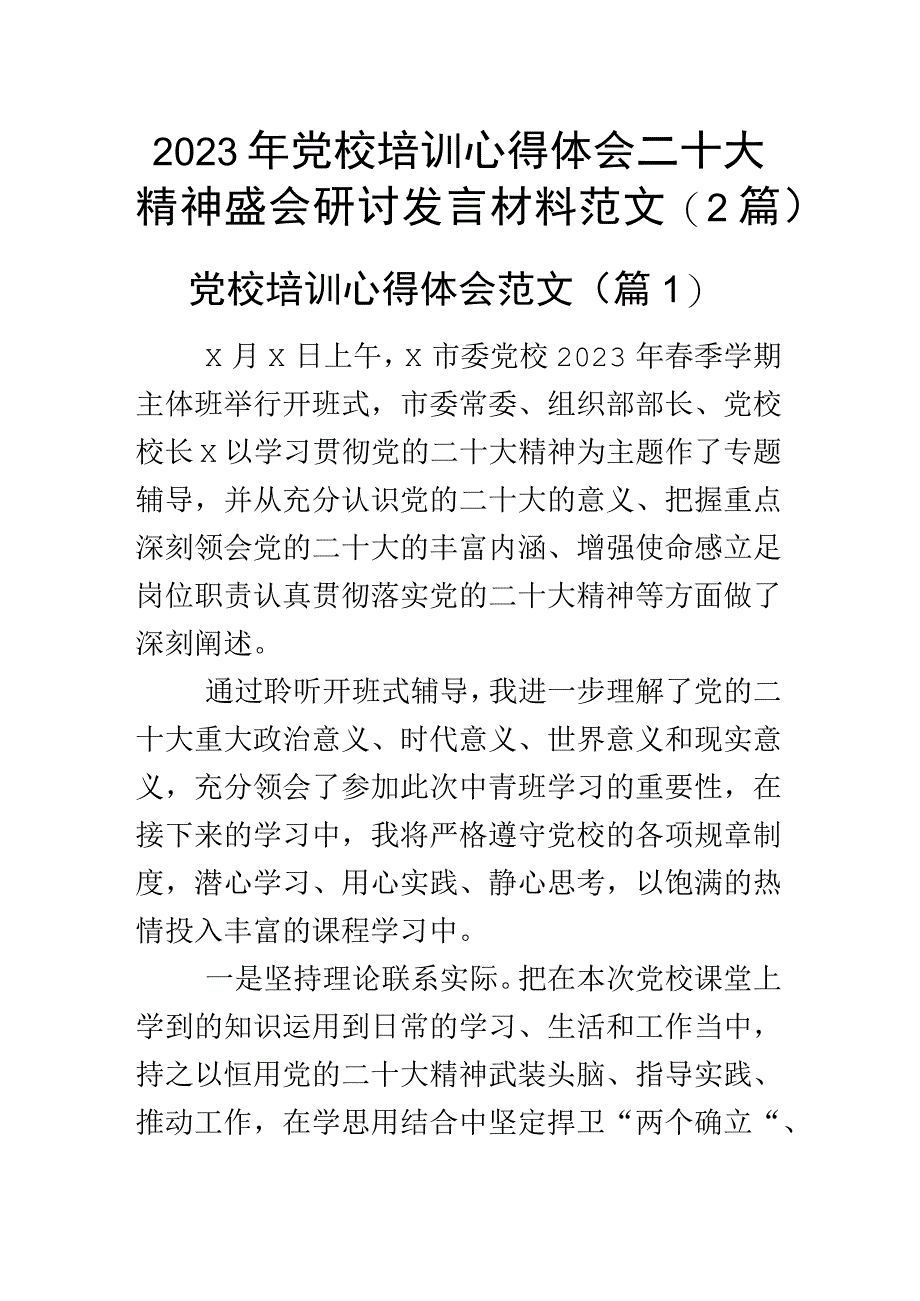 2023年党校培训心得体会二十大精神盛会研讨发言材料范文（2篇）

党校培训心得体会范文（篇1）

x月x日上午，x市委党校2023年春季学期主体班举行开班式，市委常委、组织部部长、党校校长x以学习贯彻党的二十大精神为主题作了专题辅导，并从充分认识党的二十大的意义、把握重点深刻领会党的二十大的丰富内涵、增强使命感立足岗位职责认真贯彻落实党的二十大精神等方面做了深刻阐述。

通过聆听开班式辅导，我进一步理解了党的二十大重大政治意义、时代意义、世界意义和现实意义，充分领会了参加此次中青班学习的重要性，在接下来的学习中，我将严格遵守党校的各项规章制度，潜心学习、用心实践、静心思考，以饱满的热情投入丰富的课程学习中。

一是坚持理论联系实际。把在本次党校课堂上学到的知识运用到日常的学习、生活和工作当中，持之以恒用党的二十大精神武装头脑、指导实践、推动工作，在学思用结合中坚定捍卫“两个确立“、